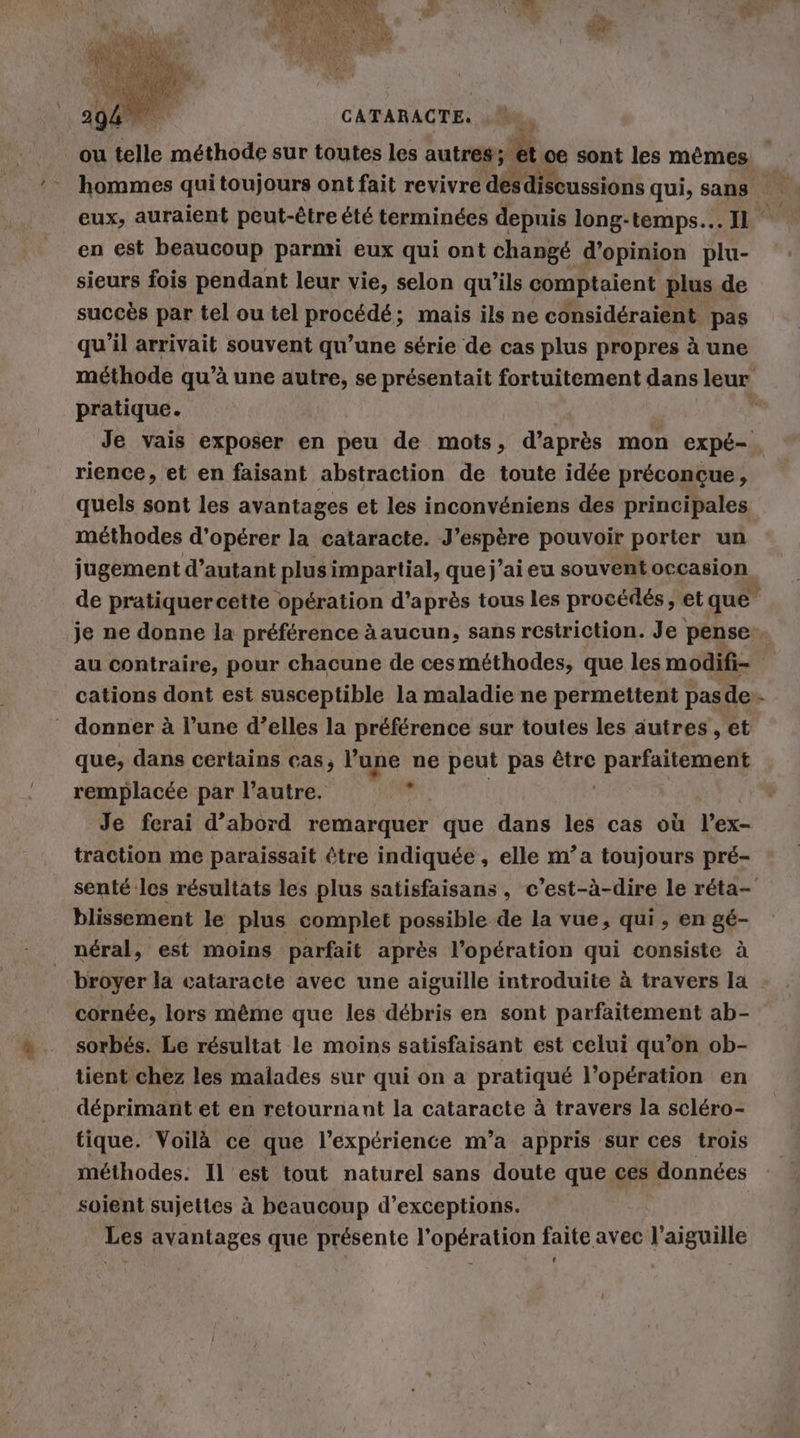 294 CATARACTE.

ou telle méthode sur toutes les autres; et ce sont les mêmes hommes qui toujours ont fait revivre des discussions qui, sans eux, auraient peut-être été terminées depuis long-temps... Il en est beaucoup parmi eux qui ont changé d'opinion plusieurs fois pendant leur vie, selon qu'ils comptaient plus de succès par tel ou tel procédé; mais ils ne considéraient pas qu'il arrivait souvent qu'une série de cas plus propres à une méthode qu'à une autre, se présentait fortuitement dans leur pratique.

Je vais exposer en peu de mots, d'après mon expérience, et en faisant abstraction de toute idée préconçue, quels sont les avantages et les inconvéniens des principales méthodes d'opérer la cataracte. J'espère pouvoir porter un jugement d'autant plus impartial, que j'ai eu souvent occasion de pratiquer cette opération d'après tous les procédés, et que je ne donne la préférence à aucun, sans restriction. Je pense au contraire, pour chacune de ces méthodes, que les modifications dont est susceptible la maladie ne permettent pas de donner à l'une d'elles la préférence sur toutes les autres, et que, dans certains cas, l'une ne peut pas être parfaitement remplacée par l'autre.

Je ferai d'abord remarquer que dans les cas où l'extraction me paraissait être indiquée, elle m'a toujours présenté les résultats les plus satisfaisans, c'est-à-dire le rétablissement le plus complet possible de la vue, qui, en général, est moins parfait après l'opération qui consiste à broyer la cataracte avec une aiguille introduite à travers la cornée, lors même que les débris en sont parfaitement absorbés. Le résultat le moins satisfaisant est celui qu'on obtient chez les malades sur qui on a pratiqué l'opération en déprimant et en retournant la cataracte à travers la sclérotique. Voilà ce que l'expérience m'a appris sur ces trois méthodes. Il est tout naturel sans doute que ces données soient sujettes à beaucoup d'exceptions.

Les avantages que présente l'opération faite avec l'aiguille